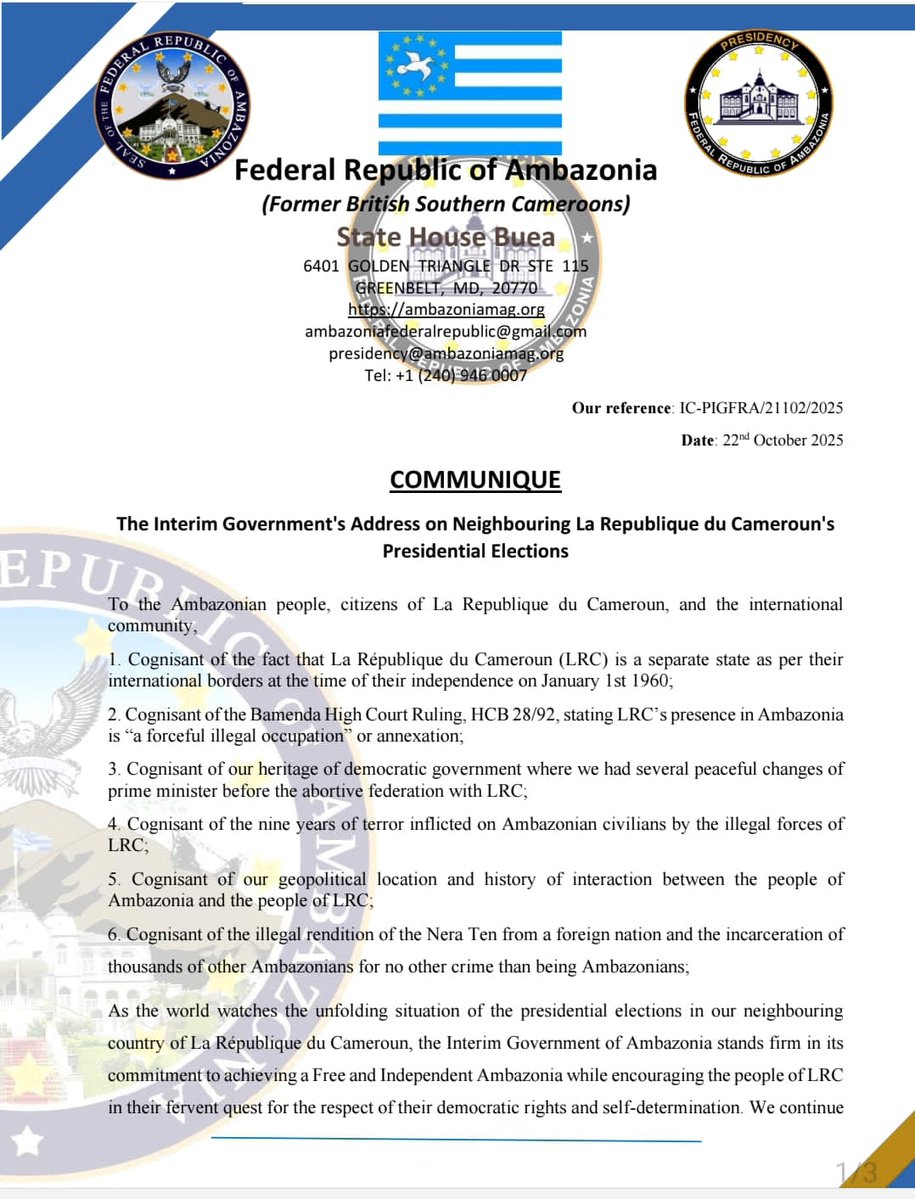 SEAL OF THE FEDERAL REPUBLIC OF AMBAZONIA

PRESIDENCY
FEDERAL REPUBLIC OF AMBAZONIA

Federal Republic of Ambazonia
(Former British Southern Cameroons)
State House Buea
6401 GOLDEN TRIANGLE DR STE 115
GREENBELT, MD, 20770
https://ambazoniamag.org
ambazoniafederalrepublic@gmail.com
presidency@ambazoniamag.org
Tel: +1 (240) 946 0007

Our reference: IC-PIGFRA/21102/2025

Date: 22nd October 2025

COMMUNIQUE

The Interim Government's Address on Neighbouring La Republique du Cameroun's Presidential Elections

To the Ambazonian people, citizens of La Republique du Cameroun, and the international community,

1. Cognisant of the fact that La République du Cameroun (LRC) is a separate state as per their international borders at the time of their independence on January 1st 1960;

2. Cognisant of the Bamenda High Court Ruling, HCB 28/92, stating LRC's presence in Ambazonia is "a forceful illegal occupation" or annexation;

3. Cognisant of our heritage of democratic government where we had several peaceful changes of prime minister before the abortive federation with LRC;

4. Cognisant of the nine years of terror inflicted on Ambazonian civilians by the illegal forces of LRC;

5. Cognisant of our geopolitical location and history of interaction between the people of Ambazonia and the people of LRC;

6. Cognisant of the illegal rendition of the Nera Ten from a foreign nation and the incarceration of thousands of other Ambazonians for no other crime than being Ambazonians;

As the world watches the unfolding situation of the presidential elections in our neighbouring country of La République du Cameroun, the Interim Government of Ambazonia stands firm in its commitment to achieving a Free and Independent Ambazonia while encouraging the people of LRC in their fervent quest for the respect of their democratic rights and self-determination. We continue

1/3